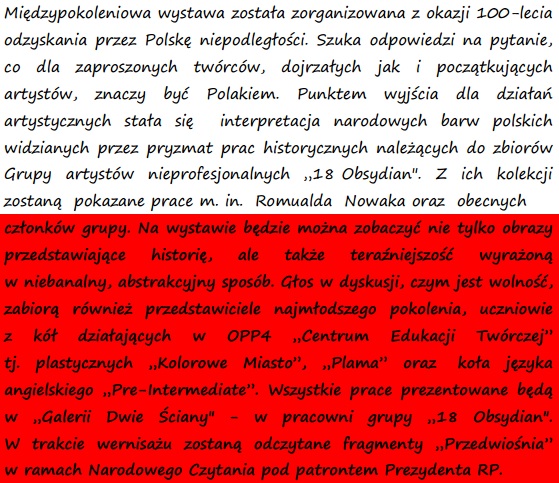 Międzypokoleniowa wystawa została zorganizowana z okazji 100-lecia odzyskania przez Polskę niepodległości. Szuka odpowiedzi na pytanie, co dla zaproszonych twórców, dojrzałych jak i początkujących artystów, znaczy być Polakiem. Punktem wyjścia dla działań artystycznych stała się interpretacja narodowych barw polskich widzianych przez pryzmat prac historycznych należących do zbiorów Grupy artystów nieprofesjonalnych „18 Obsydian". Z ich kolekcji zostaną pokazane prace m. in. Romualda Nowaka oraz obecnych członków grupy. Na wystawie będzie można zobaczyć nie tylko obrazy przedstawiające historię, ale także teraźniejszość wyrażoną w niebanalny, abstrakcyjny sposób. Głos w dyskusji, czym jest wolność, zabiorą również przedstawiciele najmłodszego pokolenia, uczniowie z kół działających w OPP4 „Centrum Edukacji Twórczej" tj. plastycznych „Kolorowe Miasto", „Plama" oraz koła języka angielskiego „Pre-Intermediate". Wszystkie prace prezentowane będą w „Galerii Dwie Ściany" - w pracowni grupy „18 Obsydian". W trakcie wernisażu zostaną odczytane fragmenty „Przedwiośnia" w ramach Narodowego Czytania pod patrontem Prezydenta RP.